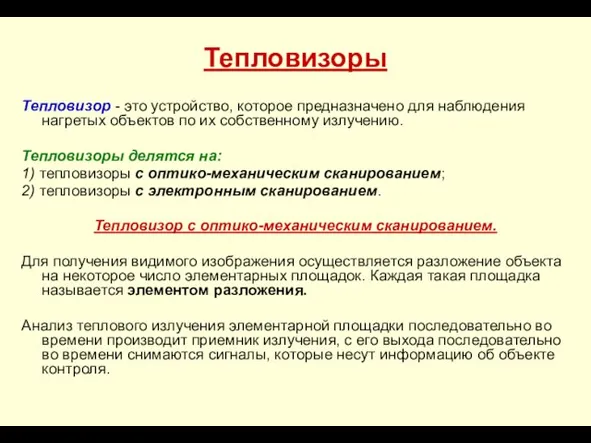 Тепловизоры

Тепловизор - это устройство, которое предназначено для наблюдения нагретых объектов по их собственному излучению.

Тепловизоры делятся на:
1) тепловизоры с оптико-механическим сканированием;
2) тепловизоры с электронным сканированием.

Тепловизор с оптико-механическим сканированием.

Для получения видимого изображения осуществляется разложение объекта на некоторое число элементарных площадок. Каждая такая площадка называется элементом разложения.

Анализ теплового излучения элементарной площадки последовательно во времени производит приемник излучения, с его выхода последовательно во времени снимаются сигналы, которые несут информацию об объекте контроля.